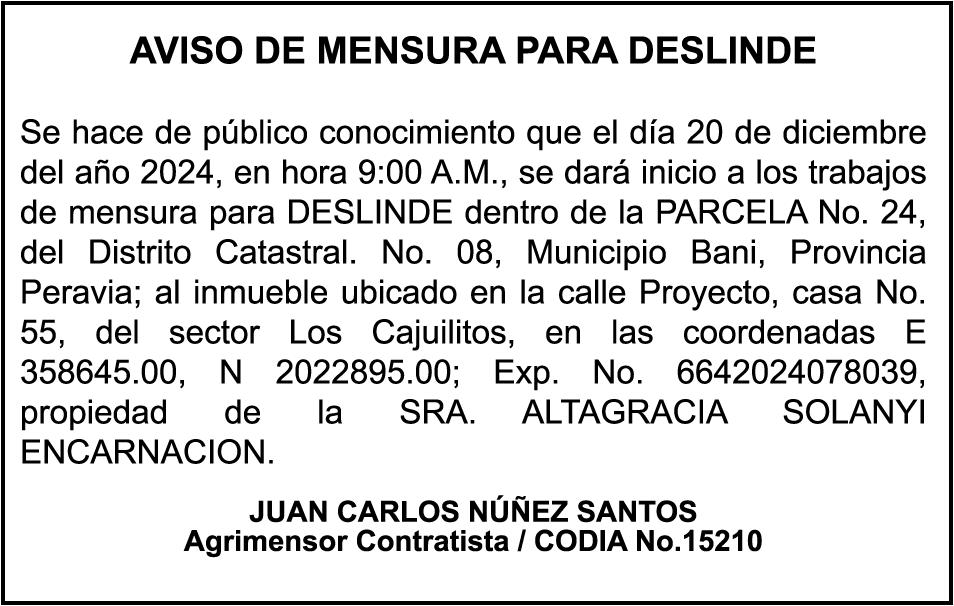 AVISO DE MENSURA PARA DESLINDE

Se hace de público conocimiento que el día 20 de diciembre del año 2024, en hora 9:00 A.M., se dará inicio a los trabajos de mensura para DESLINDE dentro de la PARCELA No. 24, del Distrito Catastral. No. 08, Municipio Bani, Provincia Peravia; al inmueble ubicado en la calle Proyecto, casa No. 55, del sector Los Cajuilitos, en las coordenadas E 358645.00, N 2022895.00; Exp. No. 6642024078039, propiedad de la SRA. ALTAGRACIA SOLANYI ENCARNACION.

JUAN CARLOS NÚÑEZ SANTOS
Agrimensor Contratista / CODIA No.15210